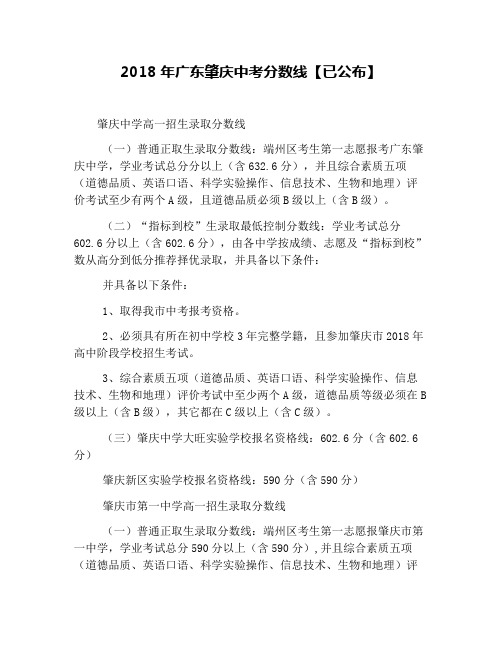 2018 年广东肇庆中考分数线【已公布】

肇庆中学高一招生录取分数线

（一）普通正取生录取分数线：端州区考生第一志愿报考广东肇庆中学，学业考试总分分以上（含 632.6 分），并且综合素质五项（道德品质、英语口语、科学实验操作、信息技术、生物和地理）评价考试至少有两个 A 级，且道德品质必须 B 级以上（含 B 级）。

（二）“指标到校”生录取最低控制分数线：学业考试总分 602.6 分以上（含 602.6 分），由各中学按成绩、志愿及“指标到校”数从高分到低分推荐择优录取，并具备以下条件：

并具备以下条件：

1、取得我市中考报考资格。

2、必须具有所在初中学校 3 年完整学籍，且参加肇庆市 2018 年高中阶段学校招生考试。

3、综合素质五项（道德品质、英语口语、科学实验操作、信息技术、生物和地理）评价考试中至少两个 A 级，道德品质等级必须在 B 级以上（含 B 级），其它都在 C 级以上（含 C 级）。

（三）肇庆中学大旺实验学校报名资格线：602.6 分（含 602.6 分）

肇庆新区实验学校报名资格线：590 分（含 590 分）

肇庆市第一中学高一招生录取分数线

（一）普通正取生录取分数线：端州区考生第一志愿报肇庆市第一中学，学业考试总分 590 分以上（含 590 分），并且综合素质五项（道德品质、英语口语、科学实验操作、信息技术、生物和地理）评